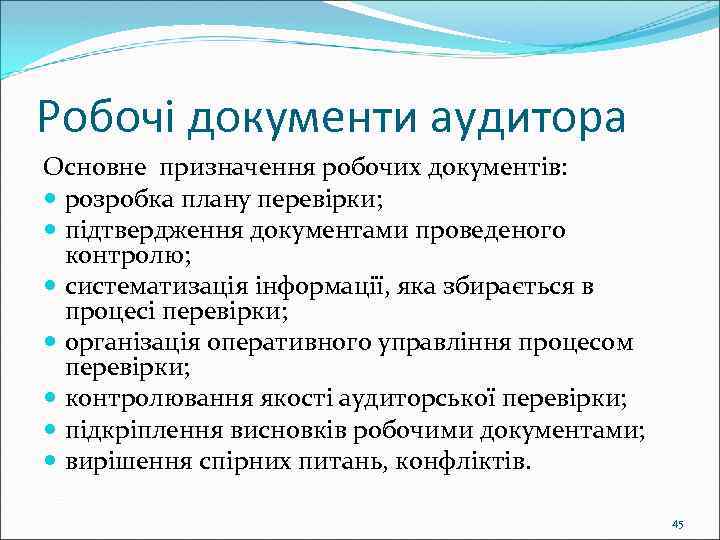 Робочі документи аудитора

Основне призначення робочих документів:

- розробка плану перевірки;
- підтвердження документами проведеного контролю;
- систематизація інформації, яка збирається в процесі перевірки;
- організація оперативного управління процесом перевірки;
- контролювання якості аудиторської перевірки;
- підкріплення висновків робочими документами;
- вирішення спірних питань, конфліктів.

45